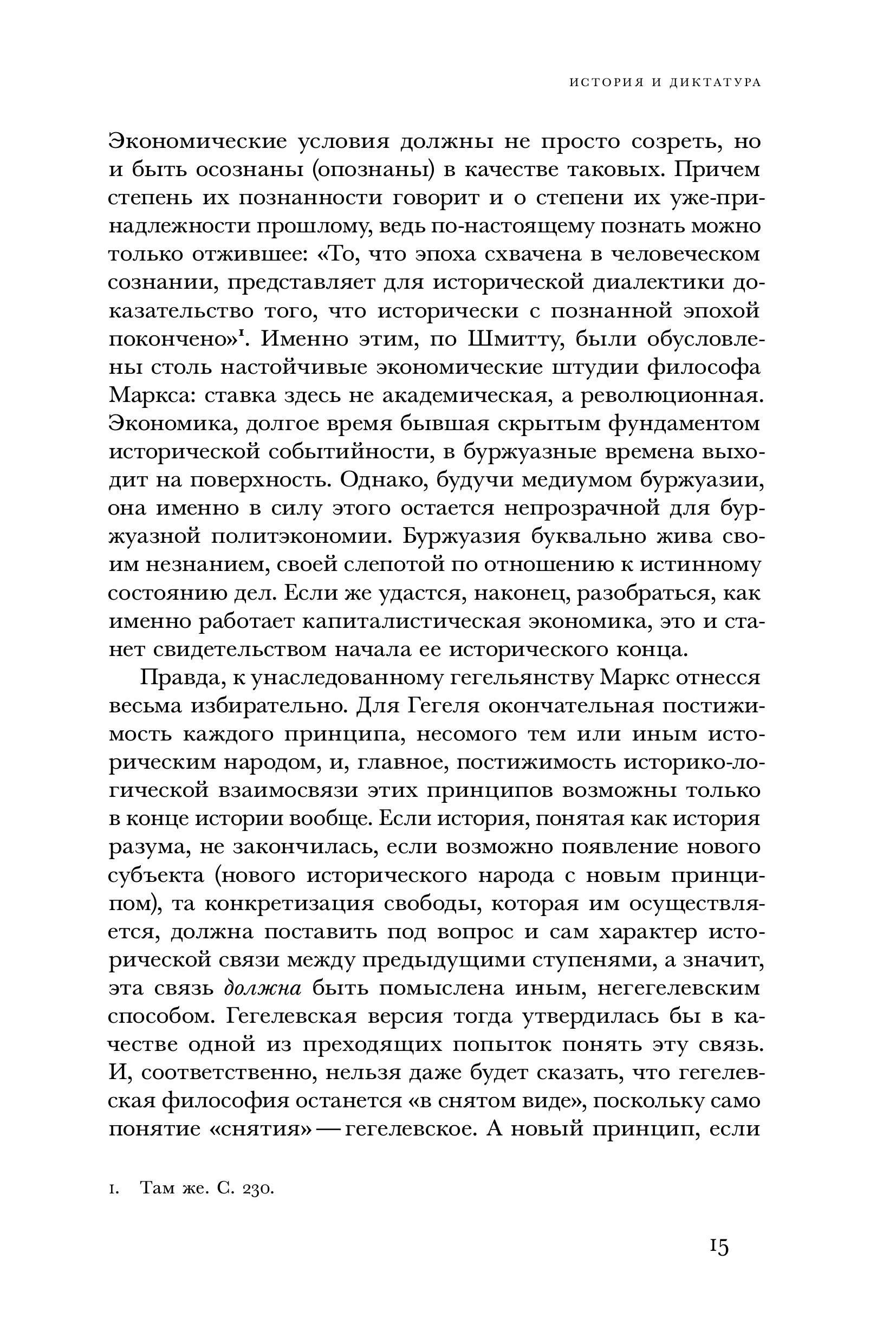 ИСТОРИЯ И ДИКТАТУРА

Экономические условия должны не просто созреть, но и быть осознаны (опознаны) в качестве таковых. Причем степень их познанности говорит и о степени их уже-принадлежности прошлому, ведь по-настоящему познать можно только отжившее: «То, что эпоха схвачена в человеческом сознании, представляет для исторической диалектики доказательство того, что исторически с познанной эпохой покончено»$^1$. Именно этим, по Шмитту, были обусловлены столь настойчивые экономические штудии философа Маркса: ставка здесь не академическая, а революционная. Экономика, долгое время бывшая скрытым фундаментом исторической событийности, в буржуазные времена выходит на поверхность. Однако, будучи медиумом буржуазии, она именно в силу этого остается непрозрачной для буржуазной политэкономии. Буржуазия буквально жива своим незнанием, своей слепотой по отношению к истинному состоянию дел. Если же удастся, наконец, разобраться, как именно работает капиталистическая экономика, это и станет свидетельством начала ее исторического конца.

Правда, к унаследованному гегельянству Маркс отнесся весьма избирательно. Для Гегеля окончательная постижимость каждого принципа, несомого тем или иным историческим народом, и, главное, постижимость историко-логической взаимосвязи этих принципов возможны только в конце истории вообще. Если история, понятая как история разума, не закончилась, если возможно появление нового субъекта (нового исторического народа с новым принципом), та конкретизация свободы, которая им осуществляется, должна поставить под вопрос и сам характер исторической связи между предыдущими ступенями, а значит, эта связь должна быть помыслена иным, негегелевским способом. Гегелевская версия тогда утвердилась бы в качестве одной из преходящих попыток понять эту связь. И, соответственно, нельзя даже будет сказать, что гегелевская философия останется «в снятом виде», поскольку само понятие «снятия» — гегелевское. А новый принцип, если

1. Там же. С. 230.

15